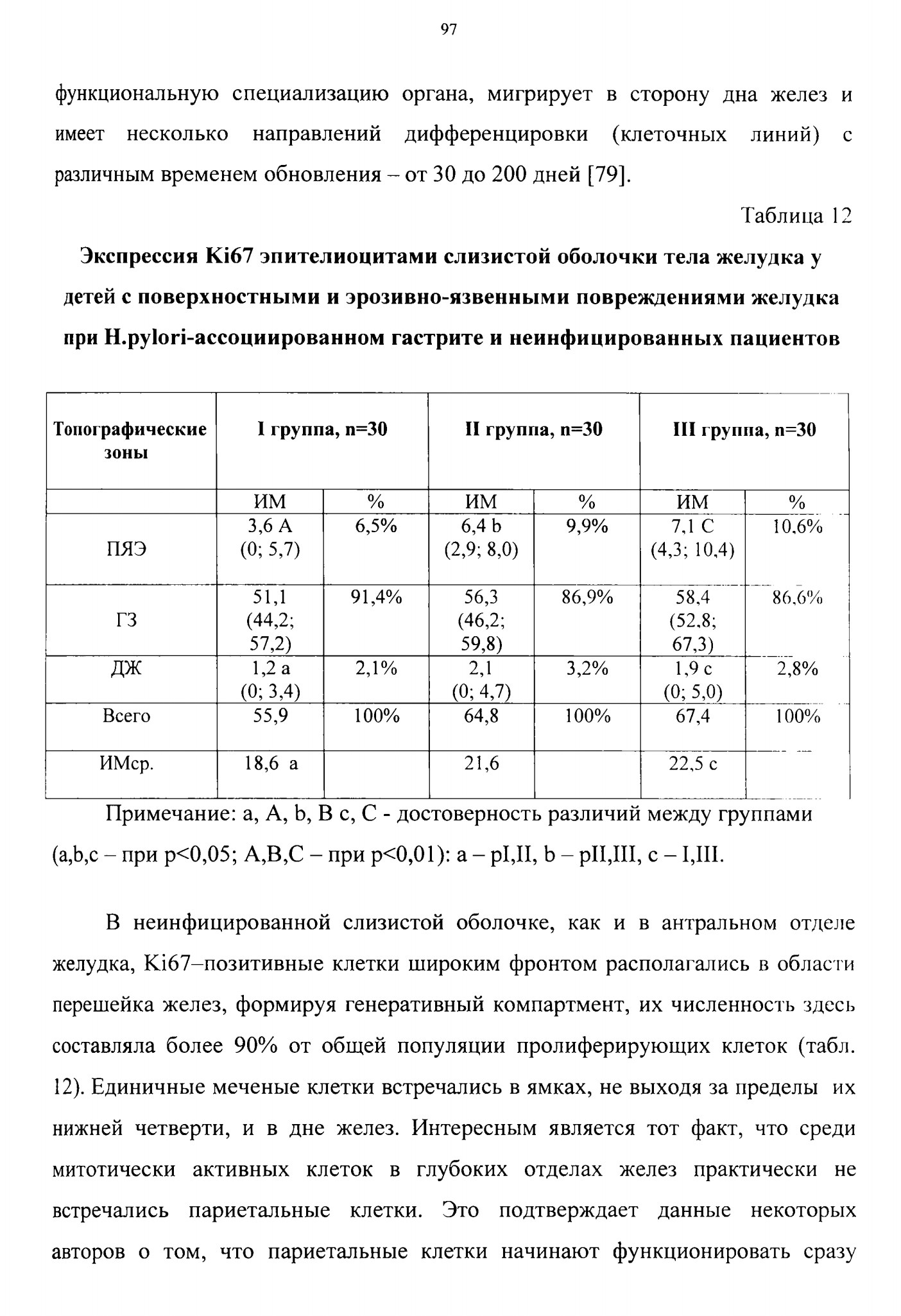 97

функциональную специализацию органа, мигрирует в сторону дна желез и имеет несколько направлений дифференцировки (клеточных линий) с различным временем обновления – от 30 до 200 дней [79].

Таблица 12

Экспрессия Ki67 эпителиоцитами слизистой оболочки тела желудка у детей с поверхностными и эрозивно-язвенными повреждениями желудка при H.pylori-ассоциированном гастрите и неинфицированных пациентов

| Топографические зоны | I группа, n=30 | | II группа, n=30 | | III группа, n=30 | |
|---|---|---|---|---|---|---|
| | ИМ | % | ИМ | % | ИМ | % |
| ПЯЭ | 3,6 A (0; 5,7) | 6,5% | 6,4 b (2,9; 8,0) | 9,9% | 7,1 C (4,3; 10,4) | 10,6% |
| ГЗ | 51,1 (44,2; 57,2) | 91,4% | 56,3 (46,2; 59,8) | 86,9% | 58,4 (52,8; 67,3) | 86,6% |
| ДЖ | 1,2 a (0; 3,4) | 2,1% | 2,1 (0; 4,7) | 3,2% | 1,9 c (0; 5,0) | 2,8% |
| Всего | 55,9 | 100% | 64,8 | 100% | 67,4 | 100% |
| ИМср. | 18,6 a | | 21,6 | | 22,5 c | |

Примечание: a, A, b, B c, C - достоверность различий между группами (a,b,c – при p<0,05; A,B,C – при p<0,01): a – pI,II, b – pII,III, c – I,III.

В неинфицированной слизистой оболочке, как и в антральном отделе желудка, Ki67–позитивные клетки широким фронтом располагались в области перешейка желез, формируя генеративный компартмент, их численность здесь составляла более 90% от общей популяции пролиферирующих клеток (табл. 12). Единичные меченые клетки встречались в ямках, не выходя за пределы их нижней четверти, и в дне желез. Интересным является тот факт, что среди митотически активных клеток в глубоких отделах желез практически не встречались париетальные клетки. Это подтверждает данные некоторых авторов о том, что париетальные клетки начинают функционировать сразу